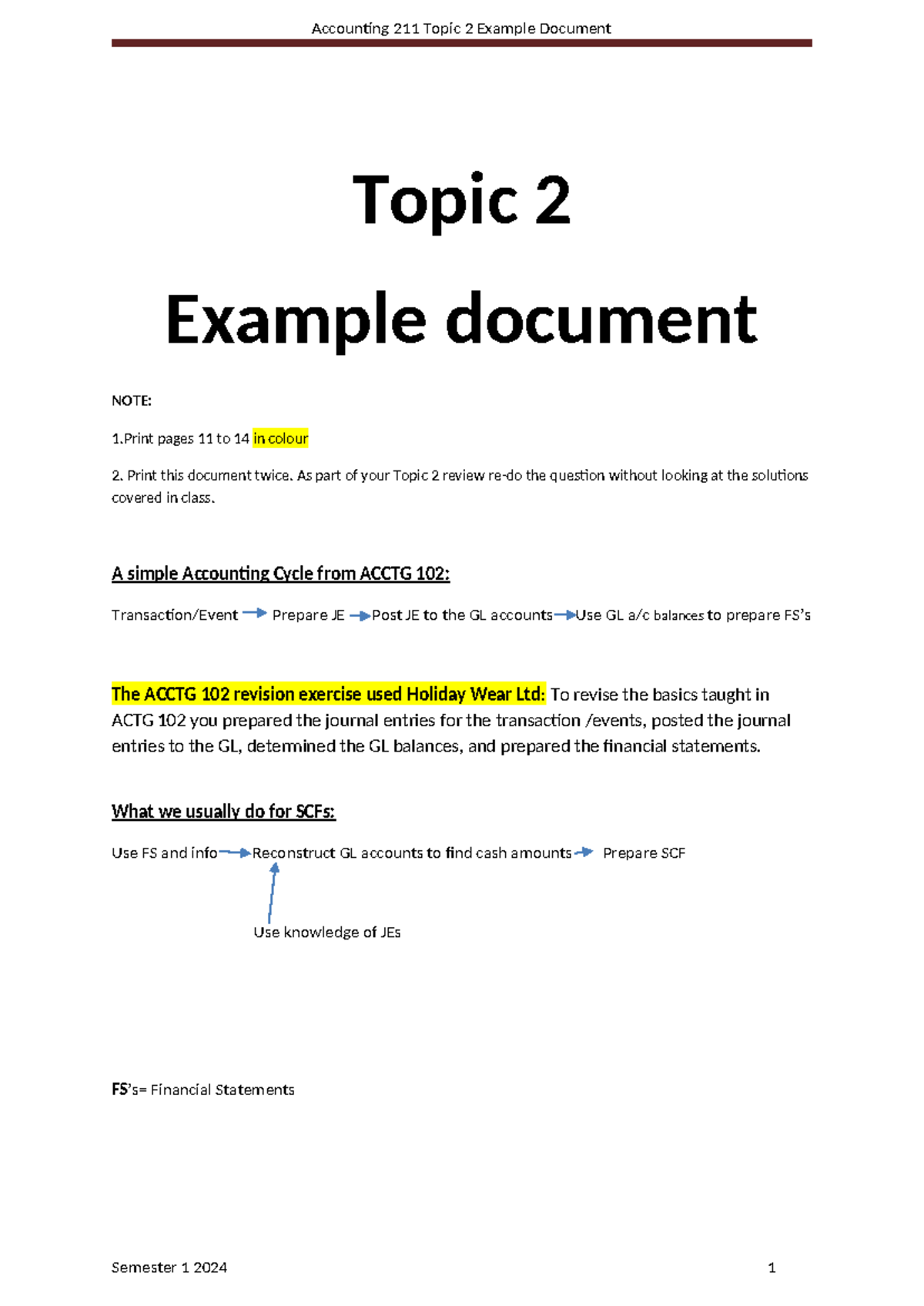 Accounting 211 Topic 2 Example Document

Topic 2

Example document

NOTE:

1.Print pages 11 to 14 in colour

2. Print this document twice. As part of your Topic 2 review re-do the question without looking at the solutions covered in class.

A simple Accounting Cycle from ACCTG 102:

Transaction/Event → Prepare JE → Post JE to the GL accounts → Use GL a/c balances to prepare FS's

The ACCTG 102 revision exercise used Holiday Wear Ltd: To revise the basics taught in ACTG 102 you prepared the journal entries for the transaction /events, posted the journal entries to the GL, determined the GL balances, and prepared the financial statements.

What we usually do for SCFs:

Use FS and info → Reconstruct GL accounts to find cash amounts → Prepare SCF

Use knowledge of JEs

FS's= Financial Statements

Semester 1 2024

1